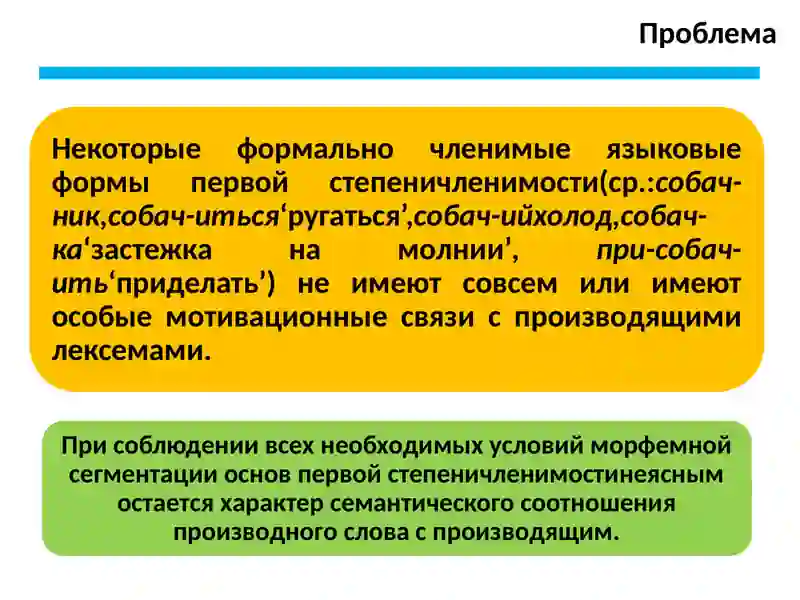 Проблема

Некоторые формально членимые языковые формы первой степеничленимости(ср.:собач-ник,собач-иться‘ругаться’,собач-ийхолод,собач-ка‘застежка на молнии’, при-собач-ить‘приделать’) не имеют совсем или имеют особые мотивационные связи с производящими лексемами.

При соблюдении всех необходимых условий морфемной сегментации основ первой степеничленимостинеясным остается характер семантического соотношения производного слова с производящим.